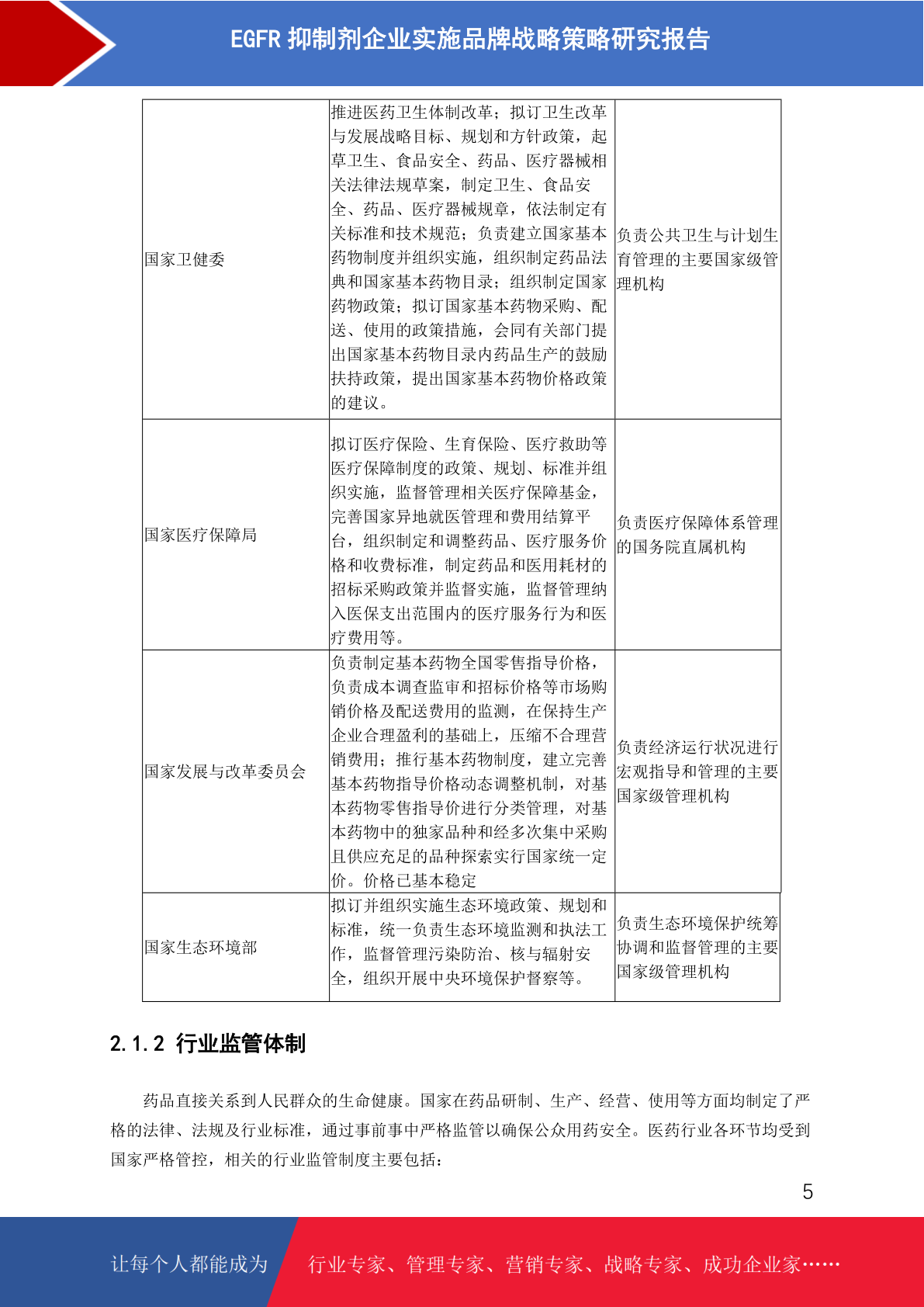 EGFR 抑制剂企业实施品牌战略策略研究报告

| | | |
|---|---|---|
| 国家卫健委 | 推进医药卫生体制改革；拟订卫生改革与发展战略目标、规划和方针政策，起草卫生、食品安全、药品、医疗器械相关法律法规草案，制定卫生、食品安全、药品、医疗器械规章，依法制定有关标准和技术规范；负责建立国家基本药物制度并组织实施，组织制定药品法典和国家基本药物目录；组织制定国家药物政策；拟订国家基本药物采购、配送、使用的政策措施，会同有关部门提出国家基本药物目录内药品生产的鼓励扶持政策，提出国家基本药物价格政策的建议。 | 负责公共卫生与计划生育管理的主要国家级管理机构 |
| 国家医疗保障局 | 拟订医疗保险、生育保险、医疗救助等医疗保障制度的政策、规划、标准并组织实施，监督管理相关医疗保障基金，完善国家异地就医管理和费用结算平台，组织制定和调整药品、医疗服务价格和收费标准，制定药品和医用耗材的招标采购政策并监督实施，监督管理纳入医保支出范围内的医疗服务行为和医疗费用等。 | 负责医疗保障体系管理的国务院直属机构 |
| 国家发展与改革委员会 | 负责制定基本药物全国零售指导价格，负责成本调查监审和招标价格等市场购销价格及配送费用的监测，在保持生产企业合理盈利的基础上，压缩不合理营销费用；推行基本药物制度，建立完善基本药物指导价格动态调整机制，对基本药物零售指导价进行分类管理，对基本药物中的独家品种和经多次集中采购且供应充足的品种探索实行国家统一定价。价格已基本稳定 | 负责经济运行状况进行宏观指导和管理的主要国家级管理机构 |
| 国家生态环境部 | 拟订并组织实施生态环境政策、规划和标准，统一负责生态环境监测和执法工作，监督管理污染防治、核与辐射安全，组织开展中央环境保护督察等。 | 负责生态环境保护统筹协调和监督管理的主要国家级管理机构 |

2.1.2 行业监管体制

药品直接关系到人民群众的生命健康。国家在药品研制、生产、经营、使用等方面均制定了严格的法律、法规及行业标准，通过事前事中严格监管以确保公众用药安全。医药行业各环节均受到国家严格管控，相关的行业监管制度主要包括：

5

让每个人都能成为 行业专家、管理专家、营销专家、战略专家、成功企业家……